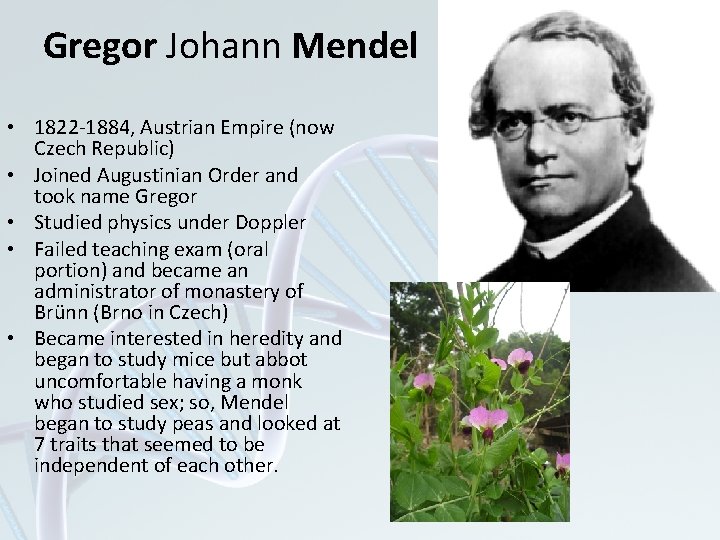 Gregor Johann Mendel

• 1822-1884, Austrian Empire (now Czech Republic)
• Joined Augustinian Order and took name Gregor
• Studied physics under Doppler
• Failed teaching exam (oral portion) and became an administrator of monastery of Brünn (Brno in Czech)
• Became interested in heredity and began to study mice but abbot uncomfortable having a monk who studied sex; so, Mendel began to study peas and looked at 7 traits that seemed to be independent of each other.